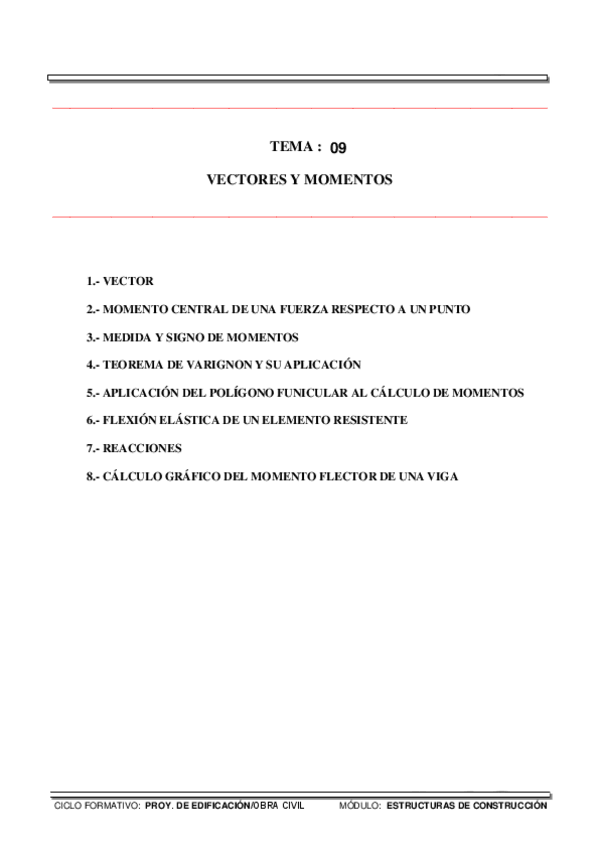 TEMA : 09

VECTORES Y MOMENTOS

1.- VECTOR

2.- MOMENTO CENTRAL DE UNA FUERZA RESPECTO A UN PUNTO

3.- MEDIDA Y SIGNO DE MOMENTOS

4.- TEOREMA DE VARIGNON Y SU APLICACIÓN

5.- APLICACIÓN DEL POLÍGONO FUNICULAR AL CÁLCULO DE MOMENTOS

6.- FLEXIÓN ELÁSTICA DE UN ELEMENTO RESISTENTE

7.- REACCIONES

8.- CÁLCULO GRÁFICO DEL MOMENTO FLECTOR DE UNA VIGA

CICLO FORMATIVO: PROY. DE EDIFICACIÓN/OBRA CIVIL MÓDULO: ESTRUCTURAS DE CONSTRUCCIÓN